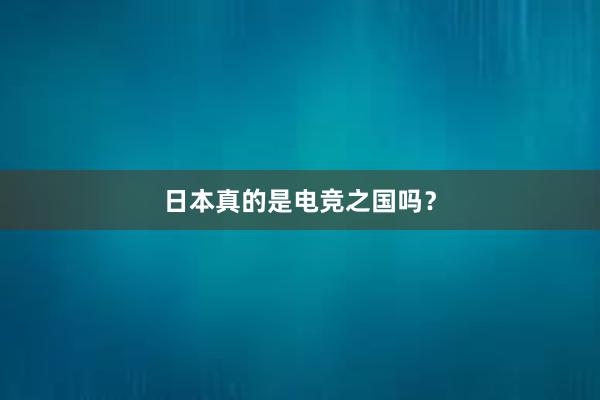 日本真的是电竞之国吗？